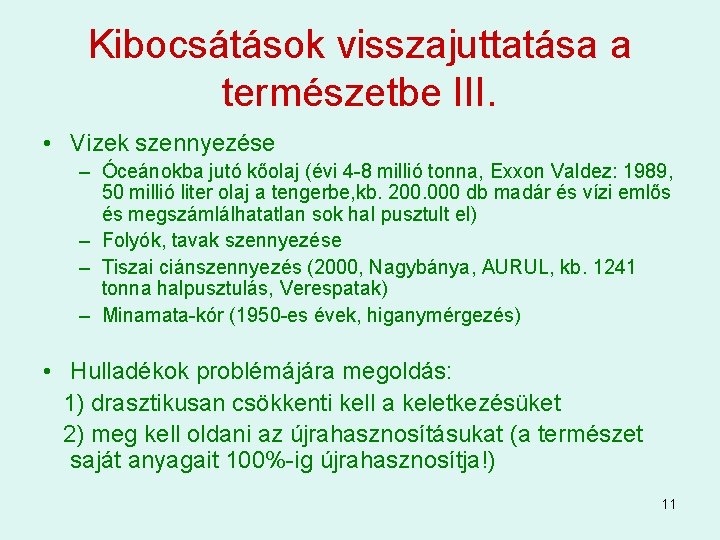 Kibocsátások visszajuttatása a természetbe III.

• Vizek szennyezése
– Óceánokba jutó kőolaj (évi 4-8 millió tonna, Exxon Valdez: 1989, 50 millió liter olaj a tengerbe,kb. 200.000 db madár és vízi emlős és megszámlálhatatlan sok hal pusztult el)
– Folyók, tavak szennyezése
– Tiszai ciánszennyezés (2000, Nagybánya, AURUL, kb. 1241 tonna halpusztulás, Verespatak)
– Minamata-kór (1950-es évek, higanymérgezés)

• Hulladékok problémájára megoldás:
1) drasztikusan csökkenti kell a keletkezésüket
2) meg kell oldani az újrahasznosításukat (a természet saját anyagait 100%-ig újrahasznosítja!)

11